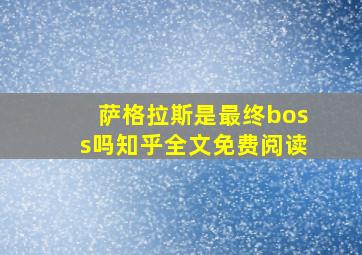 萨格拉斯是最终boss吗知乎全文免费阅读